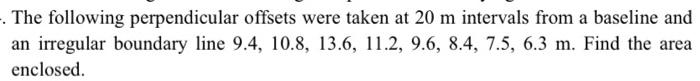 . The following perpendicular offsets were taken at 20 m intervals from a baseline and an irregular boundary line 9.4, 10.8, 13.6, 11.2, 9.6, 8.4, 7.5, 6.3 m. Find the area enclosed.